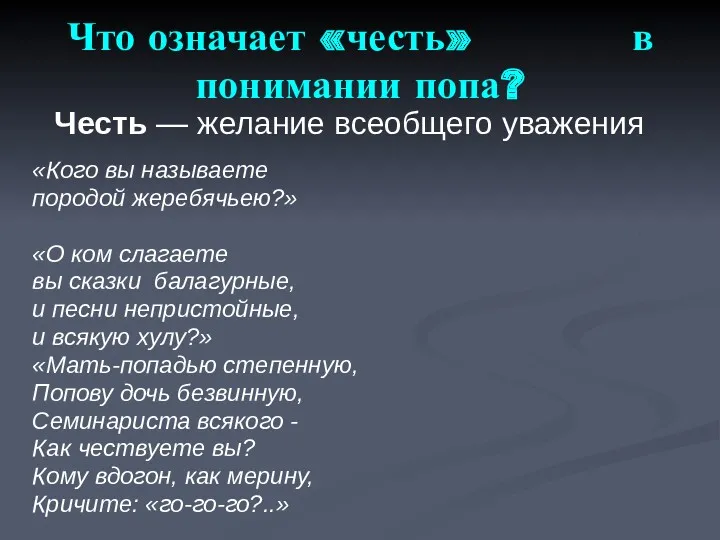 Что означает «честь» в понимании попа?

Честь — желание всеобщего уважения

«Кого вы называете
породой жеребячьею?»

«О ком слагаете
вы сказки балагурные,
и песни непристойные,
и всякую хулу?»
«Мать-попадью степенную,
Попову дочь безвинную,
Семинариста всякого -
Как чествуете вы?
Кому вдогон, как мерину,
Кричите: «го-го-го?..»